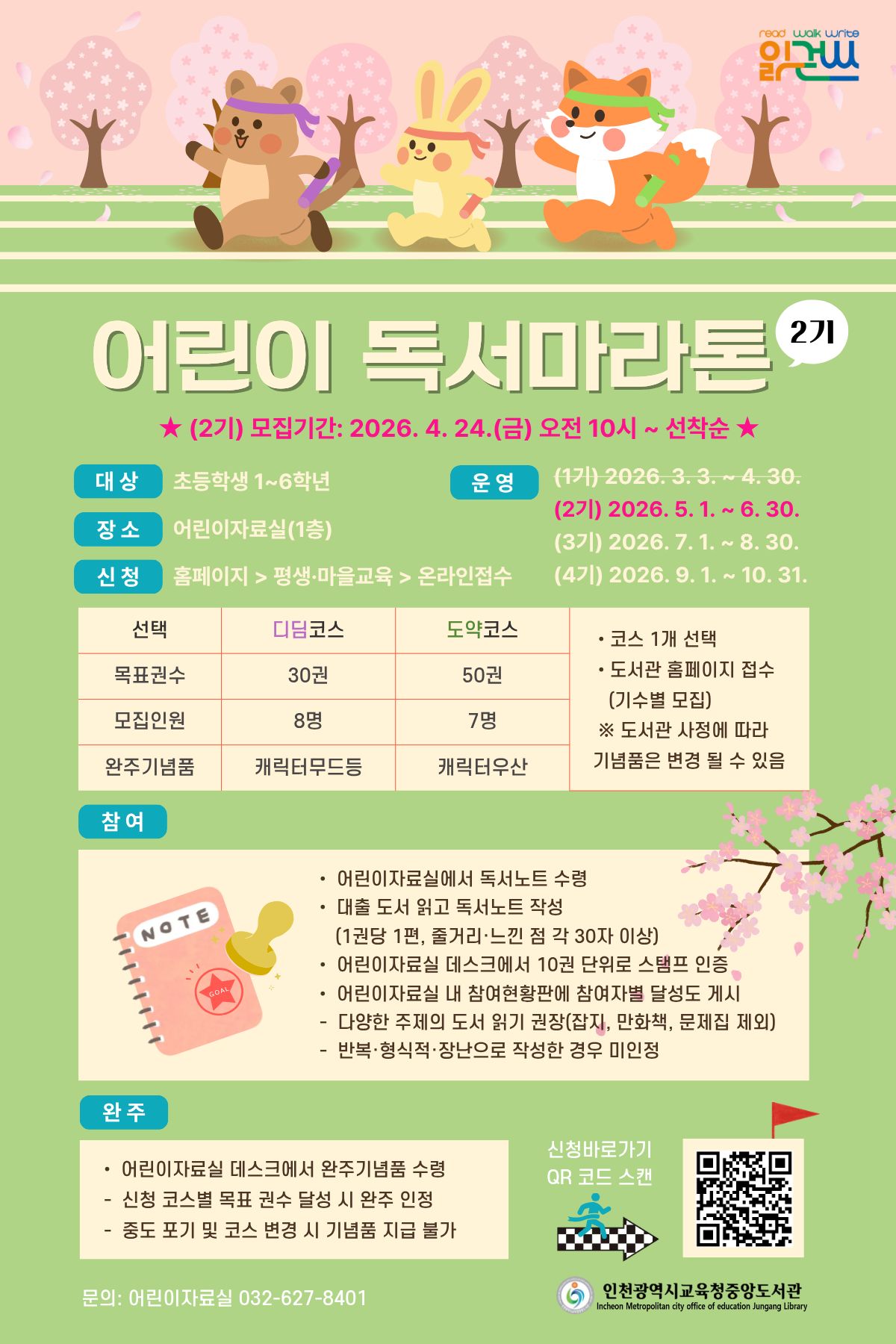 read walk write
읽걷쓰

어린이 독서마라톤 2기

★ (2기) 모집기간: 2026. 4. 24.(금) 오전 10시 ~ 선착순 ★

대 상 초등학생 1~6학년

장 소 어린이자료실(1층)

신 청 홈페이지 > 평생·마을교육 > 온라인접수

운 영 (1기) 2026. 3. 3. ~ 4. 30.
(2기) 2026. 5. 1. ~ 6. 30.
(3기) 2026. 7. 1. ~ 8. 30.
(4기) 2026. 9. 1. ~ 10. 31.

| 선택 | 디딤코스 | 도약코스 |
|---|---|---|
| 목표권수 | 30권 | 50권 |
| 모집인원 | 8명 | 7명 |
| 완주기념품 | 캐릭터무드등 | 캐릭터우산 |

• 코스 1개 선택
• 도서관 홈페이지 접수 (기수별 모집)
※ 도서관 사정에 따라 기념품은 변경 될 수 있음

참 여

NOTE
GOAL

• 어린이자료실에서 독서노트 수령
• 대출 도서 읽고 독서노트 작성 (1권당 1편, 줄거리·느낀 점 각 30자 이상)
• 어린이자료실 데스크에서 10권 단위로 스탬프 인증
• 어린이자료실 내 참여현황판에 참여자별 달성도 게시
- 다양한 주제의 도서 읽기 권장(잡지, 만화책, 문제집 제외)
- 반복·형식적·장난으로 작성한 경우 미인정

완 주

• 어린이자료실 데스크에서 완주기념품 수령
- 신청 코스별 목표 권수 달성 시 완주 인정
- 중도 포기 및 코스 변경 시 기념품 지급 불가

신청바로가기
QR 코드 스캔

문의: 어린이자료실 032-627-8401

인천광역시교육청중앙도서관
Incheon Metropolitan city office of education Jungang Library